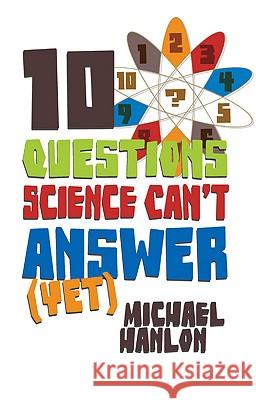 10
1 2 3 4 5 6 8 9 10 ?
QUESTIONS
SCIENCE CAN'T
ANSWER
(YET)
MICHAEL
HANLON
Kraina Książek